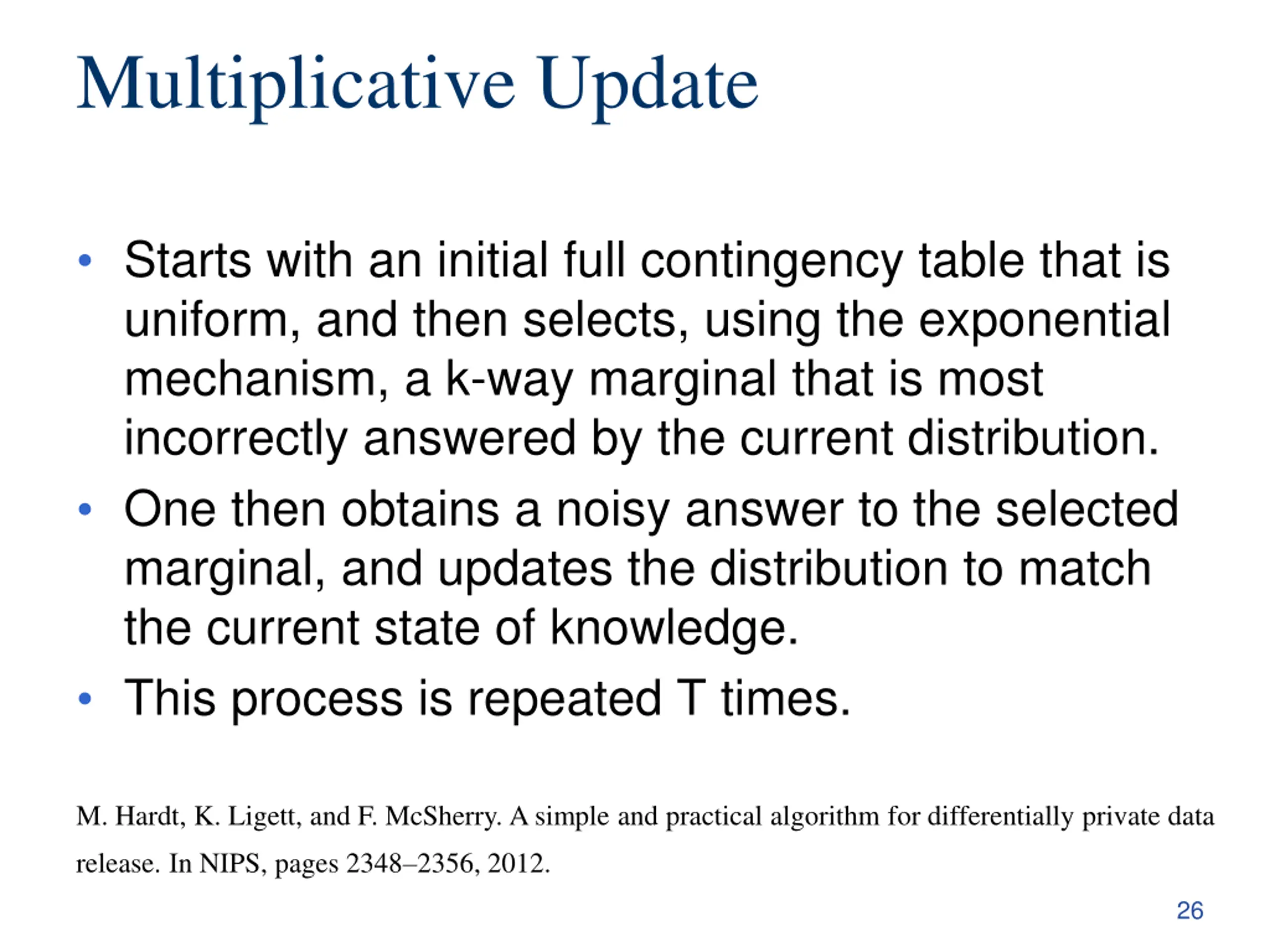 Multiplicative Update

• Starts with an initial full contingency table that is uniform, and then selects, using the exponential mechanism, a k-way marginal that is most incorrectly answered by the current distribution.

• One then obtains a noisy answer to the selected marginal, and updates the distribution to match the current state of knowledge.

• This process is repeated T times.

M. Hardt, K. Ligett, and F. McSherry. A simple and practical algorithm for differentially private data release. In NIPS, pages 2348–2356, 2012.

26